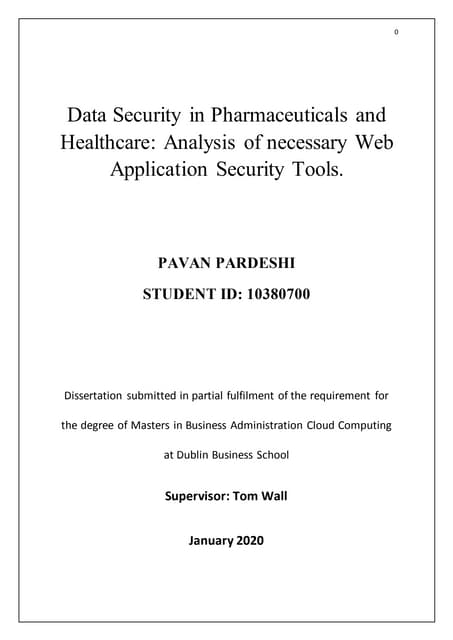 0

Data Security in Pharmaceuticals and Healthcare: Analysis of necessary Web Application Security Tools.

PAVAN PARDESHI

STUDENT ID: 10380700

Dissertation submitted in partial fulfilment of the requirement for the degree of Masters in Business Administration Cloud Computing at Dublin Business School

Supervisor: Tom Wall

January 2020